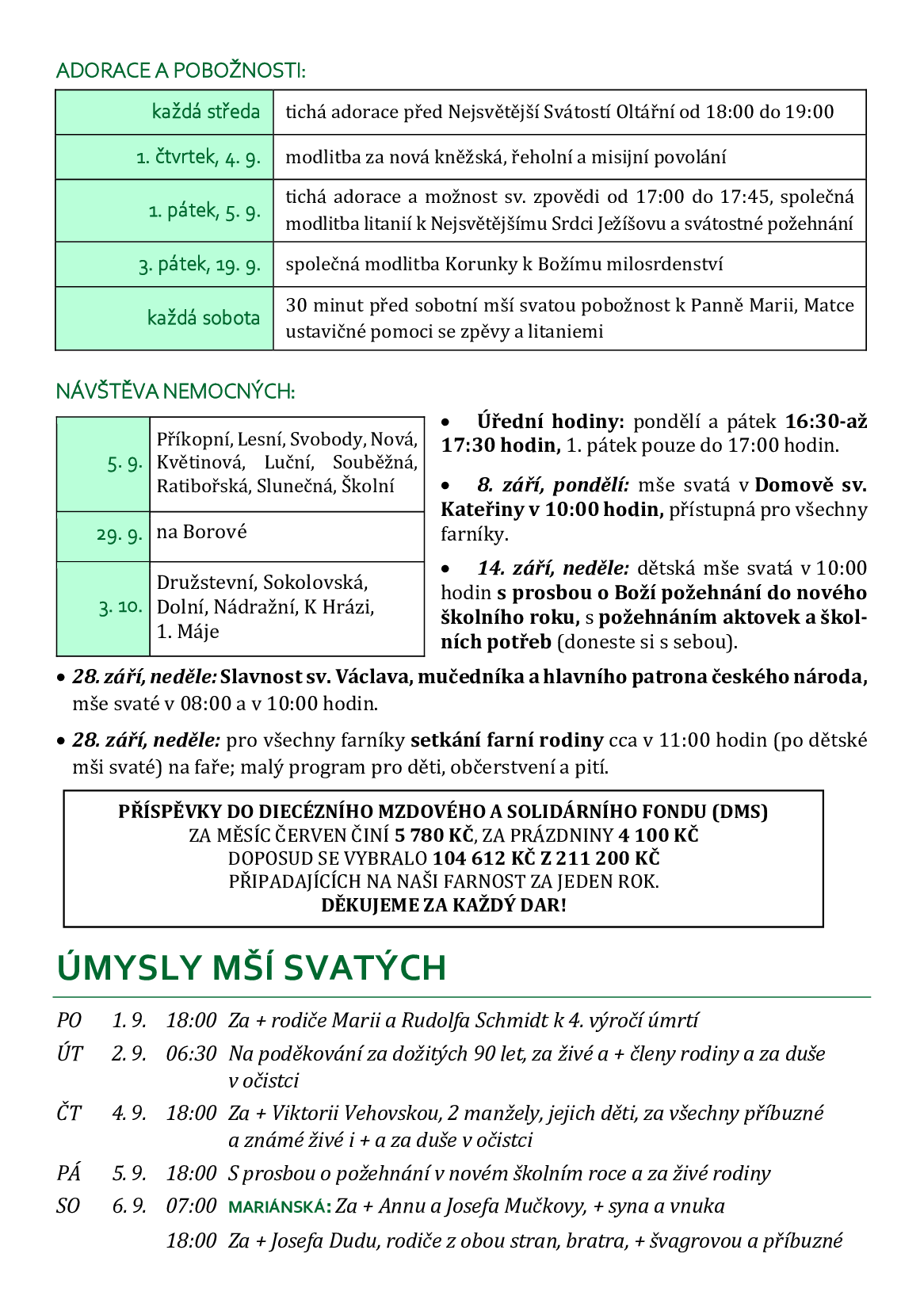 ADORACE A POBOŽNOSTI:

| každá středa | tichá adorace před Nejsvětější Svátostí Oltářní od 18:00 do 19:00 |
|---|---|
| 1. čtvrtek, 4. 9. | modlitba za nová kněžská, řeholní a misijní povolání |
| 1. pátek, 5. 9. | tichá adorace a možnost sv. zpovědi od 17:00 do 17:45, společná modlitba litanií k Nejsvětějšímu Srdci Ježíšovu a svátostné požehnání |
| 3. pátek, 19. 9. | společná modlitba Korunky k Božímu milosrdenství |
| každá sobota | 30 minut před sobotní mší svatou pobožnost k Panně Marii, Matce ustavičné pomoci se zpěvy a litaniemi |

NÁVŠTĚVA NEMOCNÝCH:

| 5. 9. | Příkopní, Lesní, Svobody, Nová, Květinová, Luční, Souběžná, Ratibořská, Slunečná, Školní |
|---|---|
| 29. 9. | na Borové |
| 3. 10. | Družstevní, Sokolovská, Dolní, Nádražní, K Hrázi, 1. Máje |

• Úřední hodiny: pondělí a pátek 16:30-až 17:30 hodin, 1. pátek pouze do 17:00 hodin.

• 8. září, pondělí: mše svatá v Domově sv. Kateřiny v 10:00 hodin, přístupná pro všechny farníky.

• 14. září, neděle: dětská mše svatá v 10:00 hodin s prosbou o Boží požehnání do nového školního roku, s požehnáním aktovek a školních potřeb (doneste si s sebou).

• 28. září, neděle: Slavnost sv. Václava, mučedníka a hlavního patrona českého národa, mše svaté v 08:00 a v 10:00 hodin.

• 28. září, neděle: pro všechny farníky setkání farní rodiny cca v 11:00 hodin (po dětské mši svaté) na faře; malý program pro děti, občerstvení a pití.

PŘÍSPĚVKY DO DIECÉZNÍHO MZDOVÉHO A SOLIDÁRNÍHO FONDU (DMS)
ZA MĚSÍC ČERVEN ČINÍ 5 780 KČ, ZA PRÁZDNINY 4 100 KČ
DOPOSUD SE VYBRALO 104 612 KČ Z 211 200 KČ
PŘIPADAJÍCÍCH NA NAŠI FARNOST ZA JEDEN ROK.
DĚKUJEME ZA KAŽDÝ DAR!

ÚMYSLY MŠÍ SVATÝCH

PO 1. 9. 18:00 Za + rodiče Marii a Rudolfa Schmidt k 4. výročí úmrtí
ÚT 2. 9. 06:30 Na poděkování za dožitých 90 let, za živé a + členy rodiny a za duše v očistci
ČT 4. 9. 18:00 Za + Viktorii Vehovskou, 2 manžely, jejich děti, za všechny příbuzné a známé živé i + a za duše v očistci
PÁ 5. 9. 18:00 S prosbou o požehnání v novém školním roce a za živé rodiny
SO 6. 9. 07:00 MARIÁNSKÁ: Za + Annu a Josefa Mučkovy, + syna a vnuka
18:00 Za + Josefa Dudu, rodiče z obou stran, bratra, + švagrovou a příbuzné